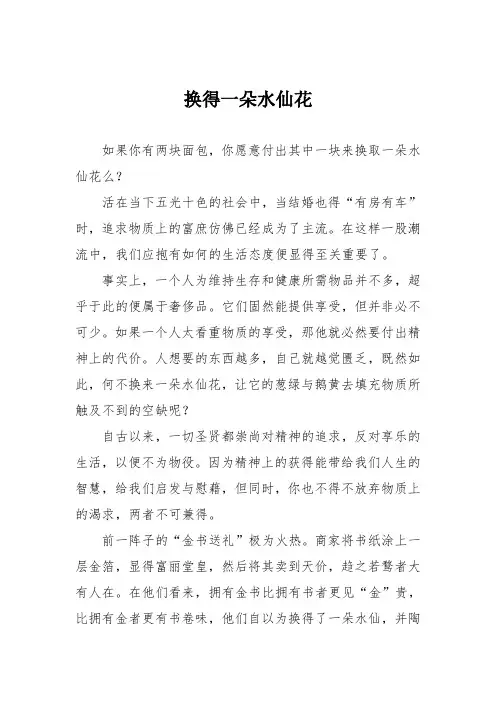 换得一朵水仙花

如果你有两块面包，你愿意付出其中一块来换取一朵水仙花么？

活在当下五光十色的社会中，当结婚也得“有房有车”时，追求物质上的富庶仿佛已经成为了主流。在这样一股潮流中，我们应抱有如何的生活态度便显得至关重要了。

事实上，一个人为维持生存和健康所需物品并不多，超乎于此的便属于奢侈品。它们固然能提供享受，但并非必不可少。如果一个人太看重物质的享受，那他就必然要付出精神上的代价。人想要的东西越多，自己就越觉匮乏，既然如此，何不换来一朵水仙花，让它的葱绿与鹅黄去填充物质所触及不到的空缺呢？

自古以来，一切圣贤都崇尚对精神的追求，反对享乐的生活，以便不为物役。因为精神上的获得能带给我们人生的智慧，给我们启发与慰藉，但同时，你也不得不放弃物质上的渴求，两者不可兼得。

前一阵子的“金书送礼”极为火热。商家将书纸涂上一层金箔，显得富丽堂皇，然后将其卖到天价，趋之若鹜者大有人在。在他们看来，拥有金书比拥有书者更见“金”贵，比拥有金者更有书卷味，他们自以为换得了一朵水仙，并陶